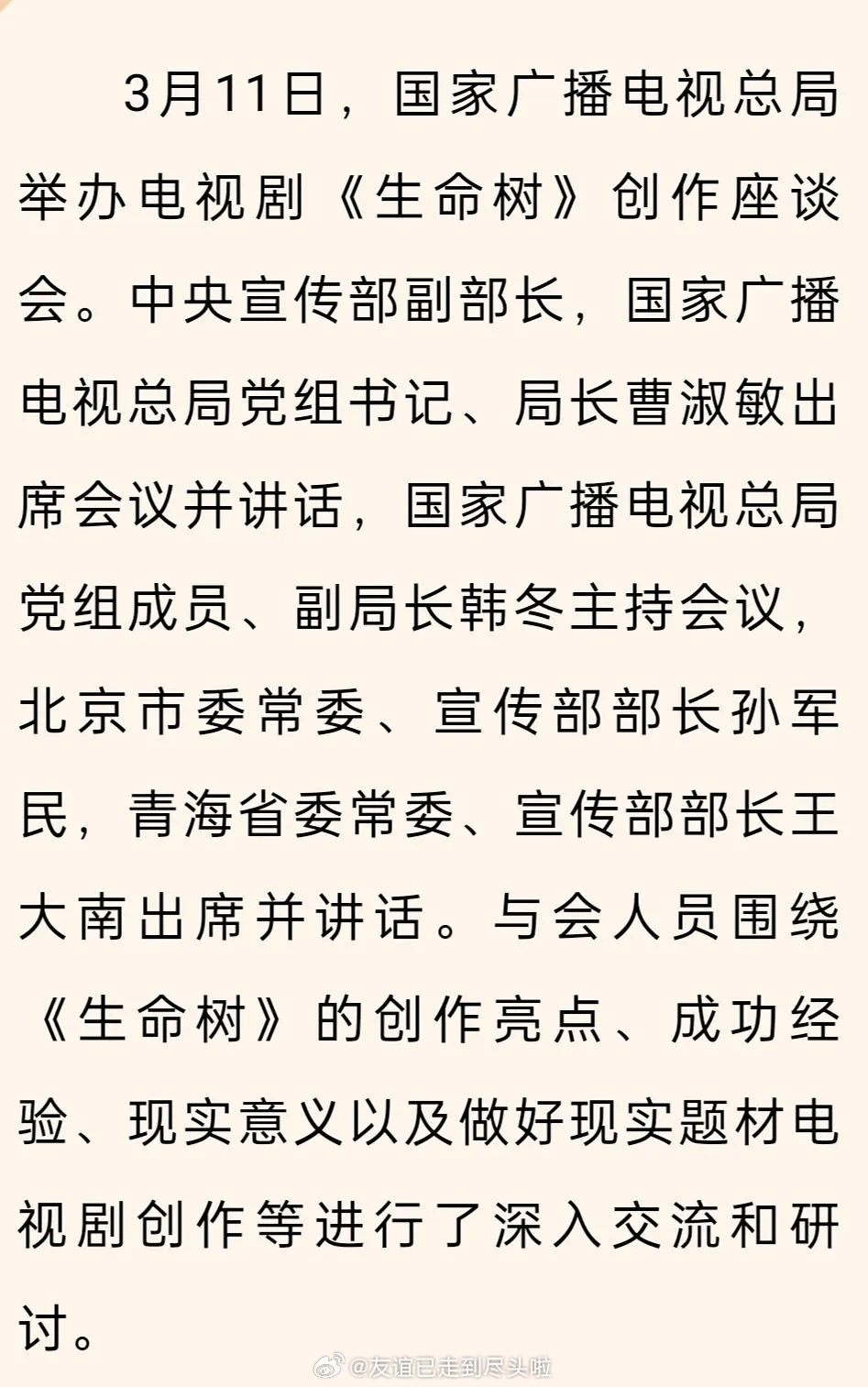 3月11日，国家广播电视总局举办电视剧《生命树》创作座谈会。中央宣传部副部长，国家广播电视总局党组书记、局长曹淑敏出席会议并讲话，国家广播电视总局党组成员、副局长韩冬主持会议，北京市委常委、宣传部部长孙军民，青海省委常委、宣传部部长王大南出席并讲话。与会人员围绕《生命树》的创作亮点、成功经验、现实意义以及做好现实题材电视剧创作等进行了深入交流和研讨。

@友谊已走到尽头啦